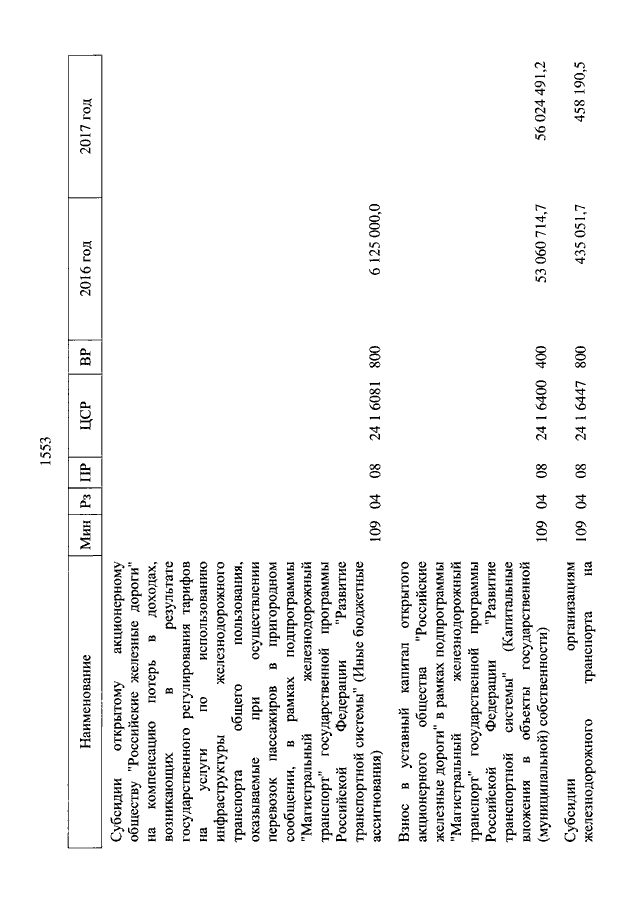 1553

| Наименование | Мин | Рз | ПР | ЦСР | ВР | 2016 год | 2017 год |
|---|---|---|---|---|---|---|---|
| Субсидии открытому акционерному обществу "Российские железные дороги" на компенсацию потерь в доходах, возникающих в результате государственного регулирования тарифов на услуги по использованию инфраструктуры железнодорожного транспорта общего пользования, оказываемые при осуществлении перевозок пассажиров в пригородном сообщении, в рамках подпрограммы "Магистральный железнодорожный транспорт" государственной программы Российской Федерации "Развитие транспортной системы" (Иные бюджетные ассигнования) | 109 | 04 | 08 | 24 1 6081 | 800 | 6 125 000,0 | |
| Взнос в уставный капитал открытого акционерного общества "Российские железные дороги" в рамках подпрограммы "Магистральный железнодорожный транспорт" государственной программы Российской Федерации "Развитие транспортной системы" (Капитальные вложения в объекты государственной (муниципальной) собственности) | 109 | 04 | 08 | 24 1 6400 | 400 | 53 060 714,7 | 56 024 491,2 |
| Субсидии организациям железнодорожного транспорта на | 109 | 04 | 08 | 24 1 6447 | 800 | 435 051,7 | 458 190,5 |